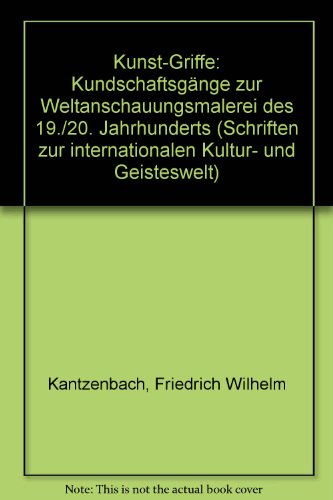 Kunst-Griffe: Kundschaftsgänge zur Weltanschauungsmalerei des 19./20. Jahrhunderts (Schriften zur internationalen Kultur- und Geisteswelt)

Kantzenbach, Friedrich Wilhelm

Note: This is not the actual book cover